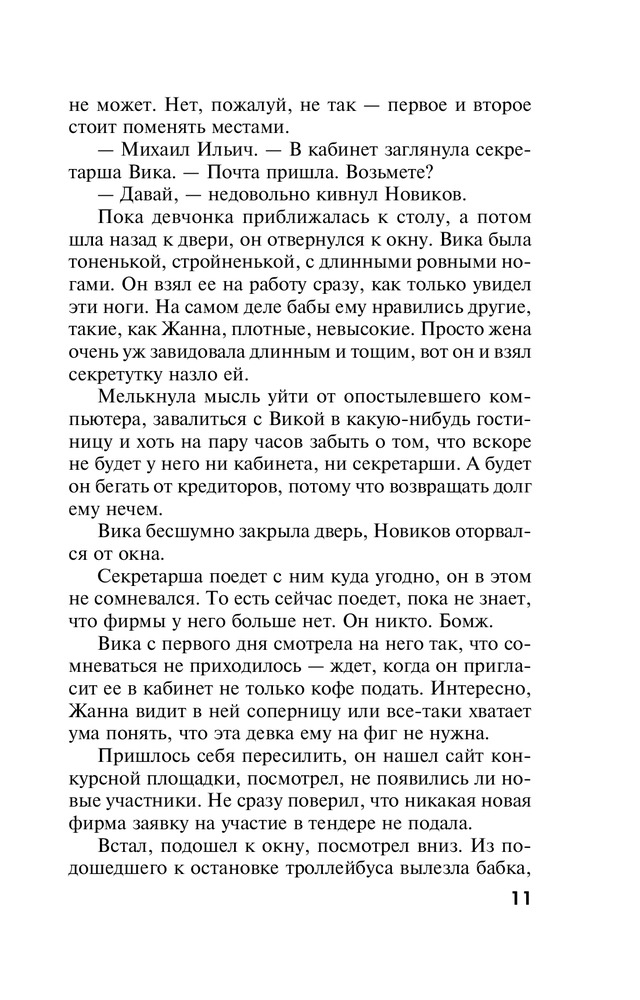 не может. Нет, пожалуй, не так — первое и второе стоит поменять местами.

— Михаил Ильич. — В кабинет заглянула секретарша Вика. — Почта пришла. Возьмете?

— Давай, — недовольно кивнул Новиков.

Пока девчонка приближалась к столу, а потом шла назад к двери, он отвернулся к окну. Вика была тоненькой, стройненькой, с длинными ровными ногами. Он взял ее на работу сразу, как только увидел эти ноги. На самом деле бабы ему нравились другие, такие, как Жанна, плотные, невысокие. Просто жена очень уж завидовала длинным и тощим, вот он и взял секретутку назло ей.

Мелькнула мысль уйти от опостылевшего компьютера, завалиться с Викой в какую-нибудь гостиницу и хоть на пару часов забыть о том, что вскоре не будет у него ни кабинета, ни секретарши. А будет он бегать от кредиторов, потому что возвращать долг ему нечем.

Вика бесшумно закрыла дверь, Новиков оторвался от окна.

Секретарша поедет с ним куда угодно, он в этом не сомневался. То есть сейчас поедет, пока не знает, что фирмы у него больше нет. Он никто. Бомж.

Вика с первого дня смотрела на него так, что сомневаться не приходилось — ждет, когда он пригласит ее в кабинет не только кофе подать. Интересно, Жанна видит в ней соперницу или все-таки хватает ума понять, что эта девка ему на фиг не нужна.

Пришлось себя пересилить, он нашел сайт конкурсной площадки, посмотрел, не появились ли новые участники. Не сразу поверил, что никакая новая фирма заявку на участие в тендере не подала.

Встал, подошел к окну, посмотрел вниз. Из подошедшего к остановке троллейбуса вылезла бабка,

11